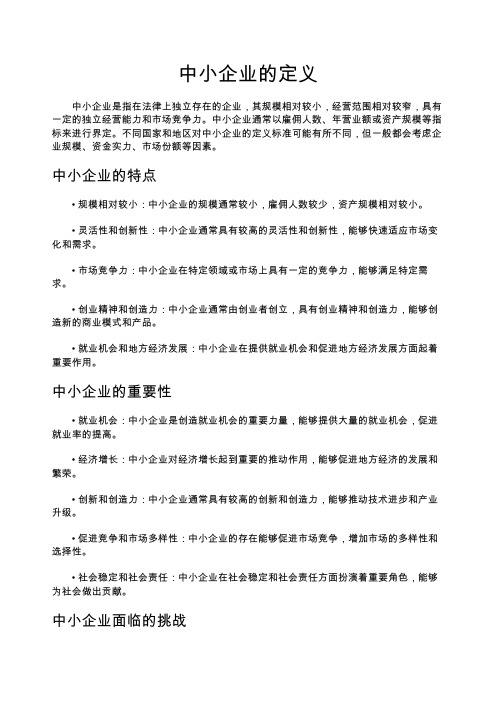 中小企业的定义

中小企业是指在法律上独立存在的企业，其规模相对较小，经营范围相对较窄，具有一定的独立经营能力和市场竞争力。中小企业通常以雇佣人数、年营业额或资产规模等指标来进行界定。不同国家和地区对中小企业的定义标准可能有所不同，但一般都会考虑企业规模、资金实力、市场份额等因素。

中小企业的特点

• 规模相对较小：中小企业的规模通常较小，雇佣人数较少，资产规模相对较小。

• 灵活性和创新性：中小企业通常具有较高的灵活性和创新性，能够快速适应市场变化和需求。

• 市场竞争力：中小企业在特定领域或市场上具有一定的竞争力，能够满足特定需求。

• 创业精神和创造力：中小企业通常由创业者创立，具有创业精神和创造力，能够创造新的商业模式和产品。

• 就业机会和地方经济发展：中小企业在提供就业机会和促进地方经济发展方面起着重要作用。

中小企业的重要性

• 就业机会：中小企业是创造就业机会的重要力量，能够提供大量的就业机会，促进就业率的提高。

• 经济增长：中小企业对经济增长起到重要的推动作用，能够促进地方经济的发展和繁荣。

• 创新和创造力：中小企业通常具有较高的创新和创造力，能够推动技术进步和产业升级。

• 促进竞争和市场多样性：中小企业的存在能够促进市场竞争，增加市场的多样性和选择性。

• 社会稳定和社会责任：中小企业在社会稳定和社会责任方面扮演着重要角色，能够为社会做出贡献。

中小企业面临的挑战